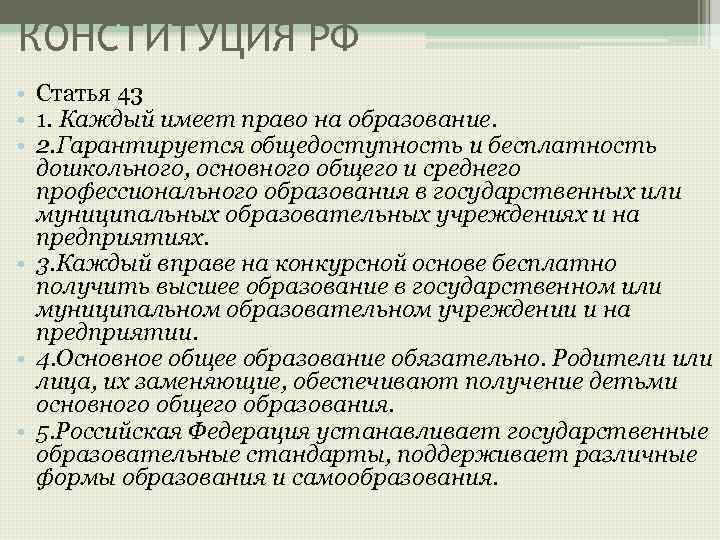 КОНСТИТУЦИЯ РФ

Статья 43

1. Каждый имеет право на образование.

2.Гарантируется общедоступность и бесплатность дошкольного, основного общего и среднего профессионального образования в государственных или муниципальных образовательных учреждениях и на предприятиях.

3.Каждый вправе на конкурсной основе бесплатно получить высшее образование в государственном или муниципальном образовательном учреждении и на предприятии.

4.Основное общее образование обязательно. Родители или лица, их заменяющие, обеспечивают получение детьми основного общего образования.

5.Российская Федерация устанавливает государственные образовательные стандарты, поддерживает различные формы образования и самообразования.